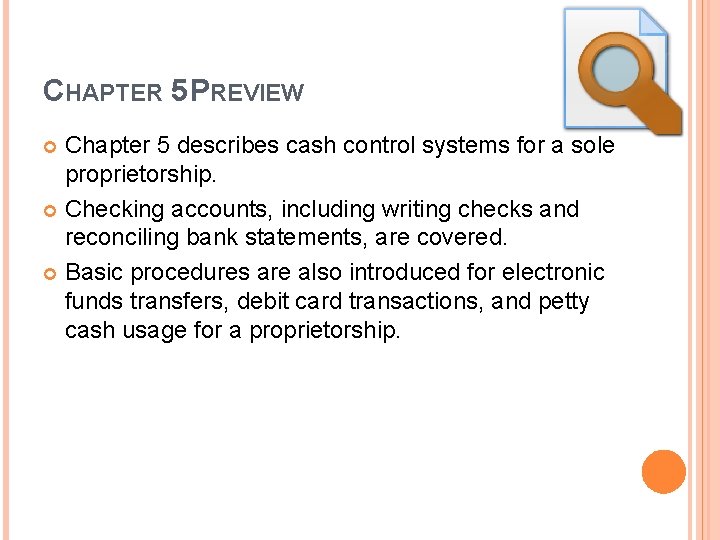 CHAPTER 5PREVIEW

• Chapter 5 describes cash control systems for a sole proprietorship.

• Checking accounts, including writing checks and reconciling bank statements, are covered.

• Basic procedures are also introduced for electronic funds transfers, debit card transactions, and petty cash usage for a proprietorship.